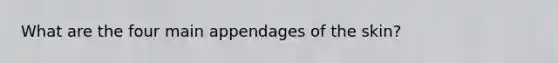 What are the four main appendages of the skin?